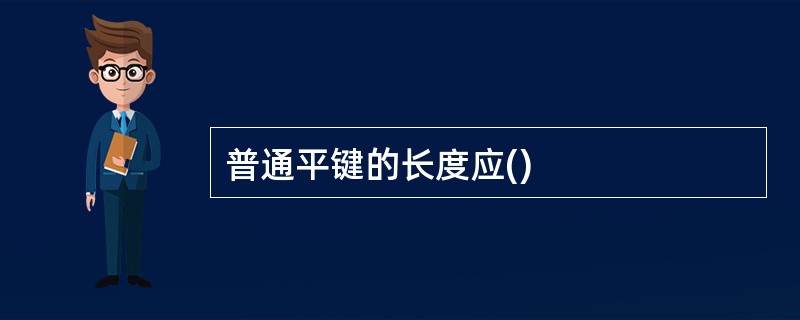 普通平键的长度应()